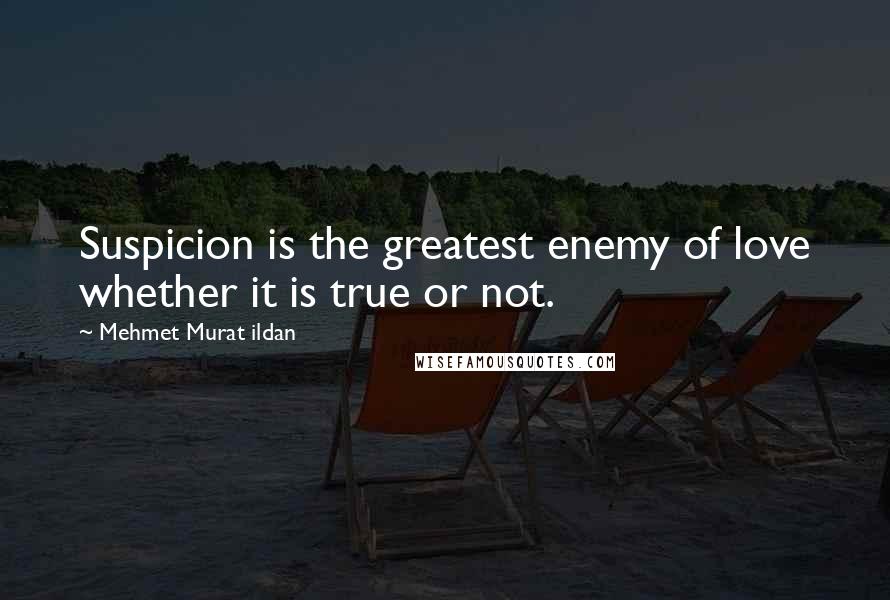 Suspicion is the greatest enemy of love whether it is true or not.

~ Mehmet Murat ildan

WISEFAMOUSQUOTES.COM